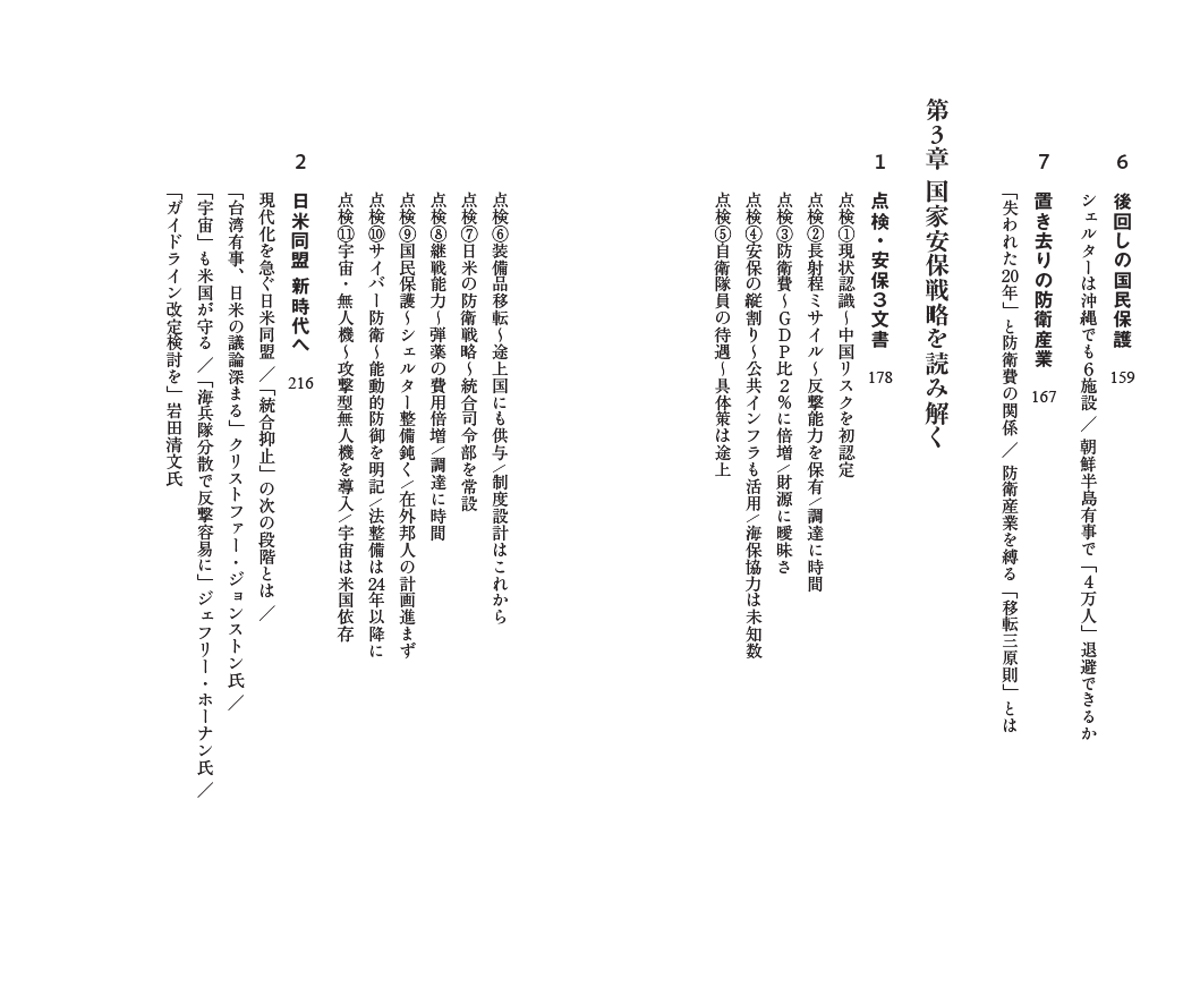 6　後回しの国民保護　159

シェルターは沖縄でも6施設／朝鮮半島有事で「4万人」退避できるか

7　置き去りの防衛産業　167

「失われた20年」と防衛費の関係／防衛産業を縛る「移転三原則」とは

第3章　国家安保戦略を読み解く

1　点検・安保3文書　178

点検①現状認識～中国リスクを初認定
点検②長射程ミサイル～反撃能力を保有／調達に時間
点検③防衛費～GDP比2％に倍増／財源に曖昧さ
点検④安保の縦割り～公共インフラも活用／海保協力は未知数
点検⑤自衛隊員の待遇～具体策は途上
点検⑥装備品移転～途上国にも供与／制度設計はこれから
点検⑦日米の防衛戦略～統合司令部を常設
点検⑧継戦能力～弾薬の費用倍増／調達に時間
点検⑨国民保護～シェルター整備鈍く／在外邦人の計画進まず
点検⑩サイバー防衛～能動的防御を明記／法整備は24年以降に
点検⑪宇宙・無人機～攻撃型無人機を導入／宇宙は米国依存

2　日米同盟　新時代へ　216

現代化を急ぐ日米同盟／「統合抑止」の次の段階とは／
「台湾有事、日米の議論深まる」クリストファー・ジョンストン氏／
「宇宙」も米国が守る／「海兵隊分散で反撃容易に」ジェフリー・ホーナン氏／
「ガイドライン改定検討を」岩田清文氏